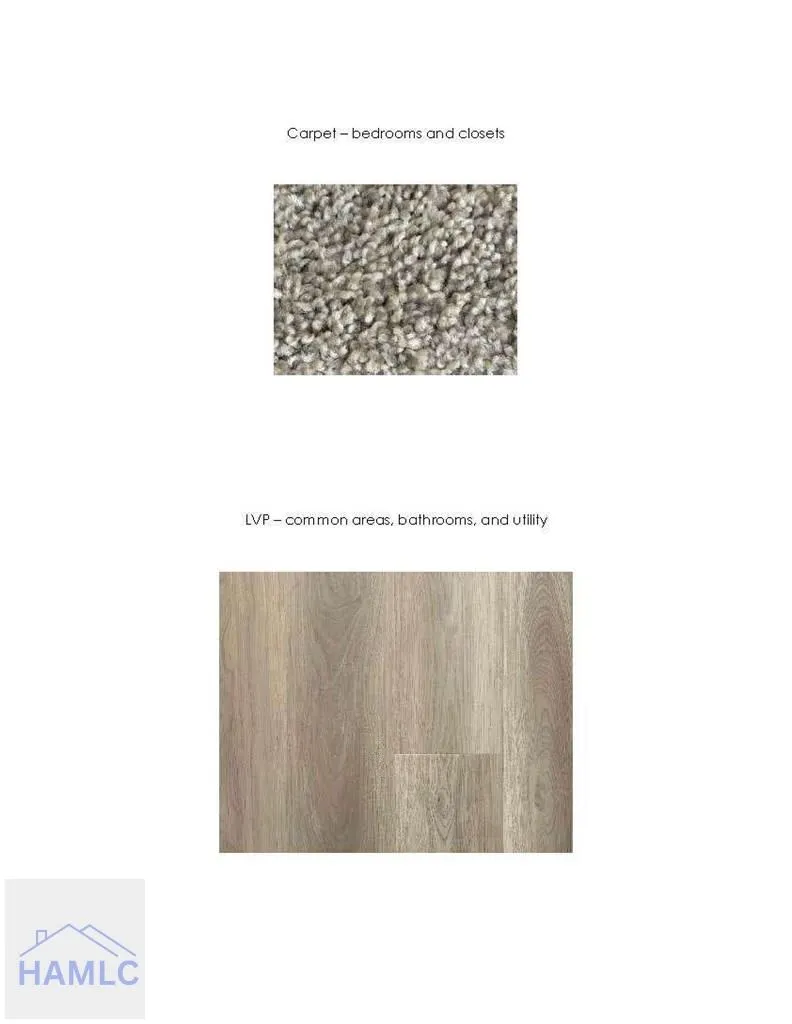 Carpet – bedrooms and closets

LVP – common areas, bathrooms, and utility

HAMLC